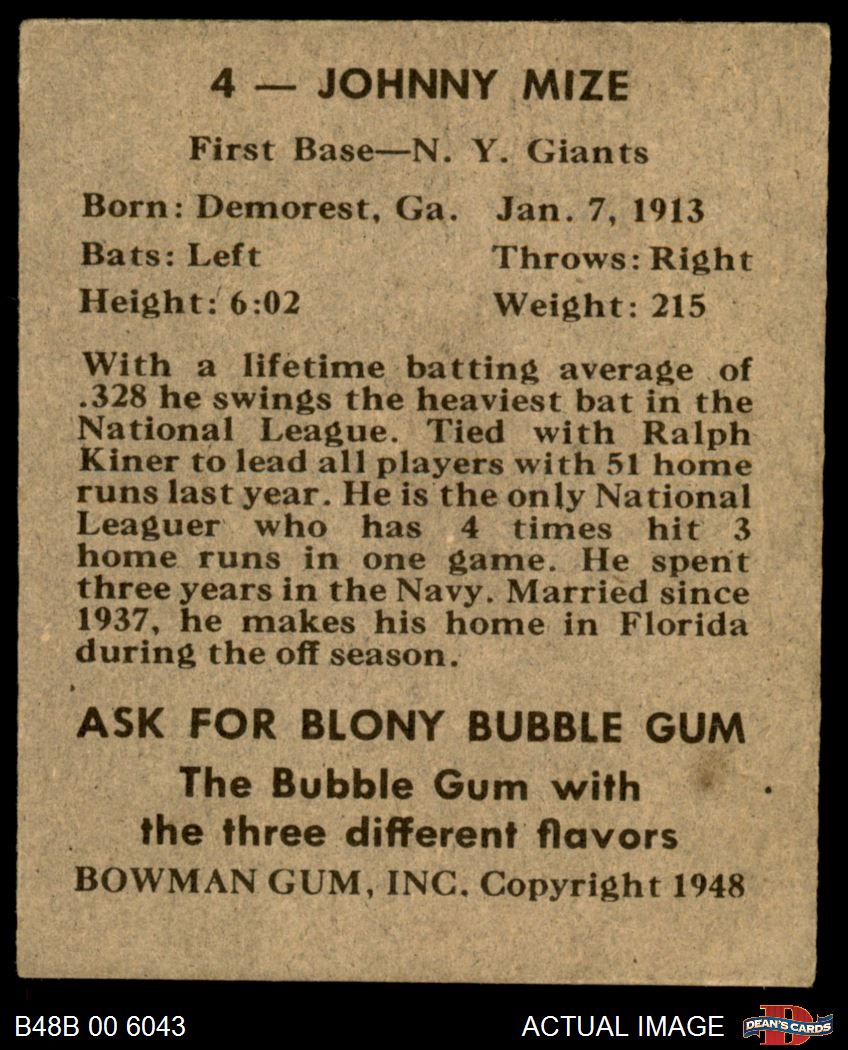 4 — JOHNNY MIZE

First Base—N. Y. Giants

Born: Demorest, Ga. Jan. 7, 1913
Bats: Left Throws: Right
Height: 6:02 Weight: 215

With a lifetime batting average of .328 he swings the heaviest bat in the National League. Tied with Ralph Kiner to lead all players with 51 home runs last year. He is the only National Leaguer who has 4 times hit 3 home runs in one game. He spent three years in the Navy. Married since 1937, he makes his home in Florida during the off season.

ASK FOR BLONY BUBBLE GUM
The Bubble Gum with
the three different flavors
BOWMAN GUM, INC. Copyright 1948

B48B 00 6043
ACTUAL IMAGE
DEAN'S CARDS